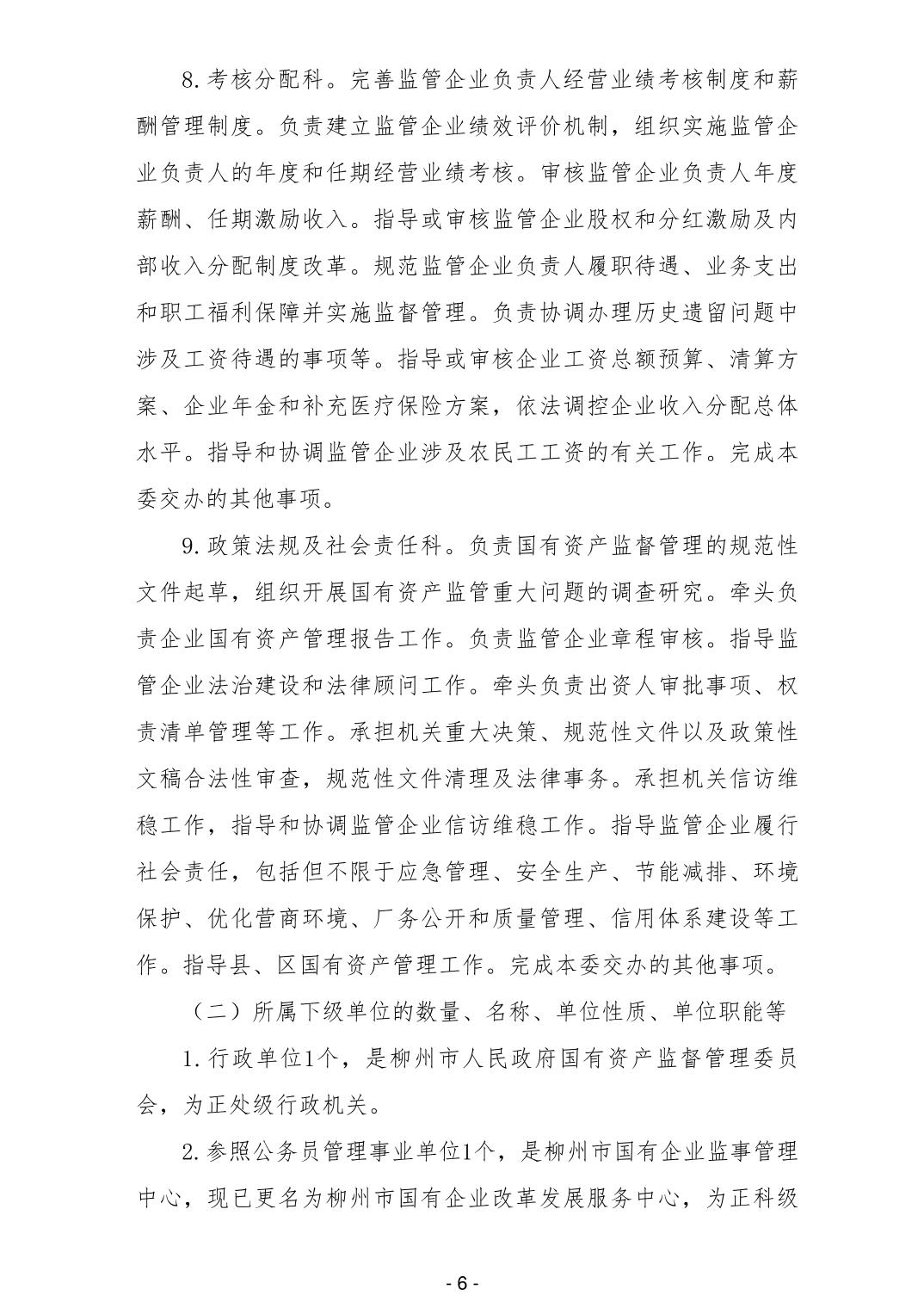 8.考核分配科。完善监管企业负责人经营业绩考核制度和薪酬管理制度。负责建立监管企业绩效评价机制，组织实施监管企业负责人的年度和任期经营业绩考核。审核监管企业负责人年度薪酬、任期激励收入。指导或审核监管企业股权和分红激励及内部收入分配制度改革。规范监管企业负责人履职待遇、业务支出和职工福利保障并实施监督管理。负责协调办理历史遗留问题中涉及工资待遇的事项等。指导或审核企业工资总额预算、清算方案、企业年金和补充医疗保险方案，依法调控企业收入分配总体水平。指导和协调监管企业涉及农民工工资的有关工作。完成本委交办的其他事项。

9.政策法规及社会责任科。负责国有资产监督管理的规范性文件起草，组织开展国有资产监管重大问题的调查研究。牵头负责企业国有资产管理报告工作。负责监管企业章程审核。指导监管企业法治建设和法律顾问工作。牵头负责出资人审批事项、权责清单管理等工作。承担机关重大决策、规范性文件以及政策性文稿合法性审查，规范性文件清理及法律事务。承担机关信访维稳工作，指导和协调监管企业信访维稳工作。指导监管企业履行社会责任，包括但不限于应急管理、安全生产、节能减排、环境保护、优化营商环境、厂务公开和质量管理、信用体系建设等工作。指导县、区国有资产管理工作。完成本委交办的其他事项。

（二）所属下级单位的数量、名称、单位性质、单位职能等

1.行政单位1个，是柳州市人民政府国有资产监督管理委员会，为正处级行政机关。

2.参照公务员管理事业单位1个，是柳州市国有企业监事管理中心，现已更名为柳州市国有企业改革发展服务中心，为正科级

- 6 -